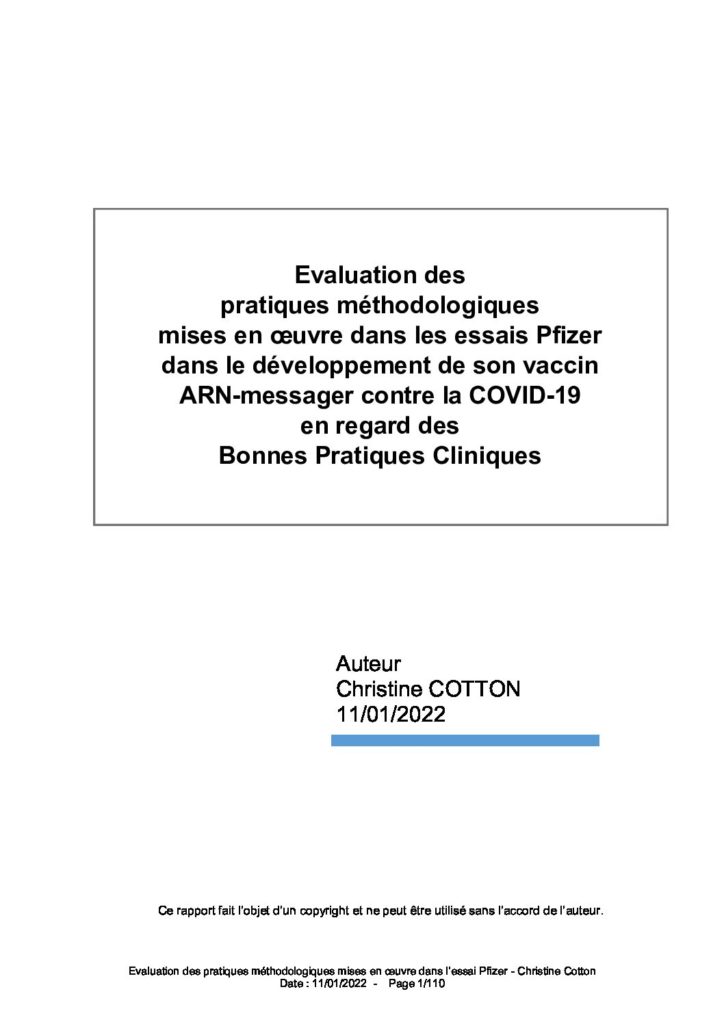 Evaluation des pratiques méthodologiques mises en œuvre dans les essais Pfizer dans le développement de son vaccin ARN-messager contre la COVID-19 en regard des Bonnes Pratiques Cliniques

Auteur
Christine COTTON
11/01/2022

Ce rapport fait l'objet d'un copyright et ne peut être utilisé sans l'accord de l'auteur.

Evaluation des pratiques méthodologiques mises en œuvre dans l'essai Pfizer - Christine Cotton
Date : 11/01/2022 - Page 1/110